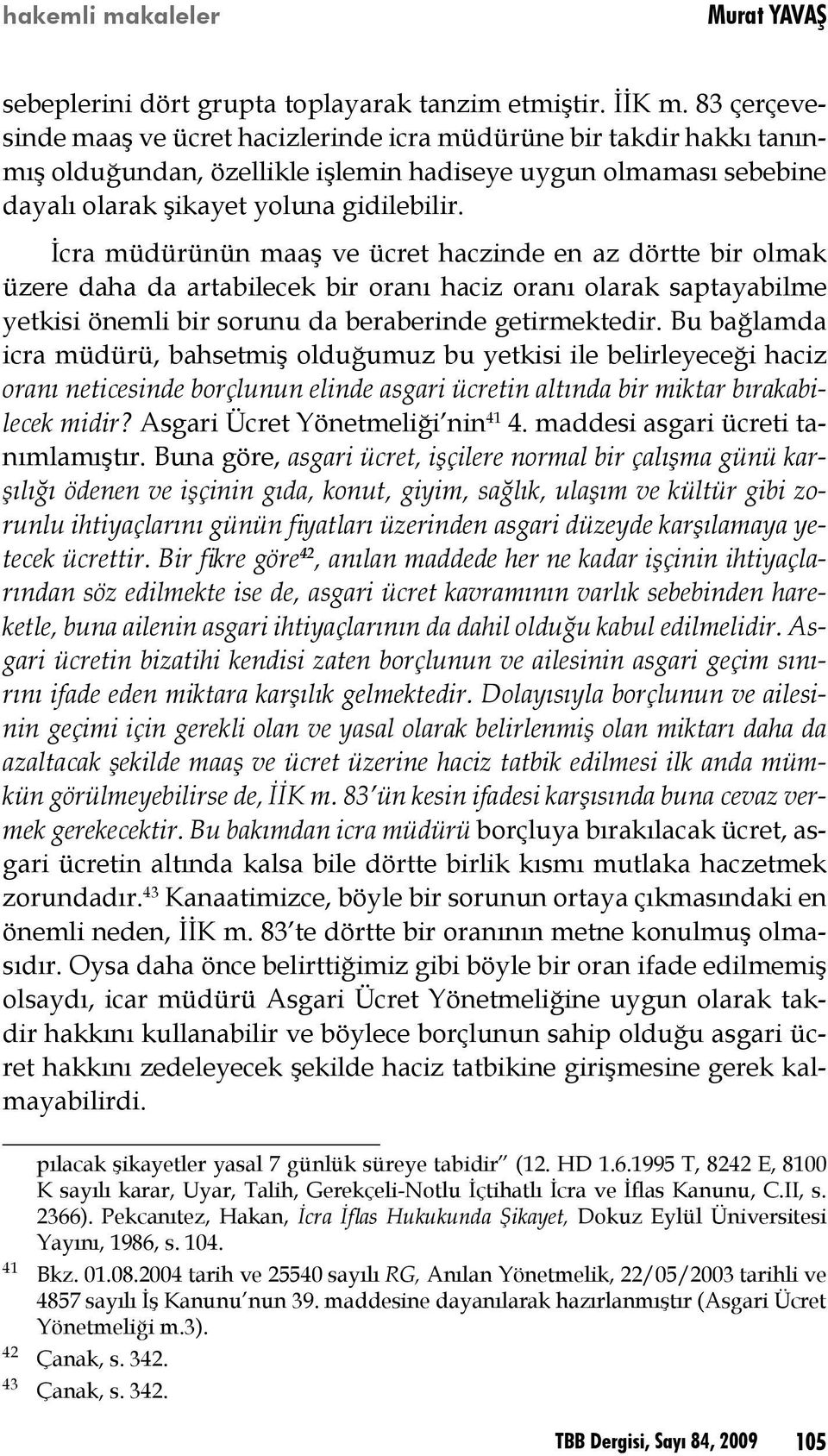 hakemli makaleler Murat YAVAŞ

sebeplerini dört grupta toplayarak tanzim etmiştir. İİK m. 83 çerçevesinde maaş ve ücret hacizlerinde icra müdürüne bir takdir hakkı tanınmış olduğundan, özellikle işlemin hadiseye uygun olmaması sebebine dayalı olarak şikayet yoluna gidilebilir.

İcra müdürünün maaş ve ücret haczinde en az dörtte bir olmak üzere daha da artabilecek bir oranı haciz oranı olarak saptayabilme yetkisi önemli bir sorunu da beraberinde getirmektedir. Bu bağlamda icra müdürü, bahsetmiş olduğumuz bu yetkisi ile belirleyeceği haciz oranı neticesinde borçlunun elinde asgari ücretin altında bir miktar bırakabilecek midir? Asgari Ücret Yönetmeliği'nin$^{41}$ 4. maddesi asgari ücreti tanımlamıştır. Buna göre, asgari ücret, işçilere normal bir çalışma günü karşılığı ödenen ve işçinin gıda, konut, giyim, sağlık, ulaşım ve kültür gibi zorunlu ihtiyaçlarını günün fiyatları üzerinden asgari düzeyde karşılamaya yetecek ücrettir. Bir fikre göre$^{42}$, anılan maddede her ne kadar işçinin ihtiyaçlarından söz edilmekte ise de, asgari ücret kavramının varlık sebebinden hareketle, buna ailenin asgari ihtiyaçlarının da dahil olduğu kabul edilmelidir. Asgari ücretin bizatihi kendisi zaten borçlunun ve ailesinin asgari geçim sınırını ifade eden miktara karşılık gelmektedir. Dolayısıyla borçlunun ve ailesinin geçimi için gerekli olan ve yasal olarak belirlenmiş olan miktarı daha da azaltacak şekilde maaş ve ücret üzerine haciz tatbik edilmesi ilk anda mümkün görülmeyebilirse de, İİK m. 83'ün kesin ifadesi karşısında buna cevaz vermek gerekecektir. Bu bakımdan icra müdürü borçluya bırakılacak ücret, asgari ücretin altında kalsa bile dörtte birlik kısmı mutlaka haczetmek zorundadır.$^{43}$ Kanaatimizce, böyle bir sorunun ortaya çıkmasındaki en önemli neden, İİK m. 83'te dörtte bir oranının metne konulmuş olmasıdır. Oysa daha önce belirttiğimiz gibi böyle bir oran ifade edilmemiş olsaydı, icar müdürü Asgari Ücret Yönetmeliğine uygun olarak takdir hakkını kullanabilir ve böylece borçlunun sahip olduğu asgari ücret hakkını zedeleyecek şekilde haciz tatbikine girişmesine gerek kalmayabilirdi.

pılacak şikayetler yasal 7 günlük süreye tabidir" (12. HD 1.6.1995 T, 8242 E, 8100 K sayılı karar, Uyar, Talih, Gerekçeli-Notlu İçtihatlı İcra ve İflas Kanunu, C.II, s. 2366). Pekcanıtez, Hakan, İcra İflas Hukukunda Şikayet, Dokuz Eylül Üniversitesi Yayını, 1986, s. 104.

41 Bkz. 01.08.2004 tarih ve 25540 sayılı RG, Anılan Yönetmelik, 22/05/2003 tarihli ve 4857 sayılı İş Kanunu'nun 39. maddesine dayanılarak hazırlanmıştır (Asgari Ücret Yönetmeliği m.3).

42 Çanak, s. 342.

43 Çanak, s. 342.

TBB Dergisi, Sayı 84, 2009 105